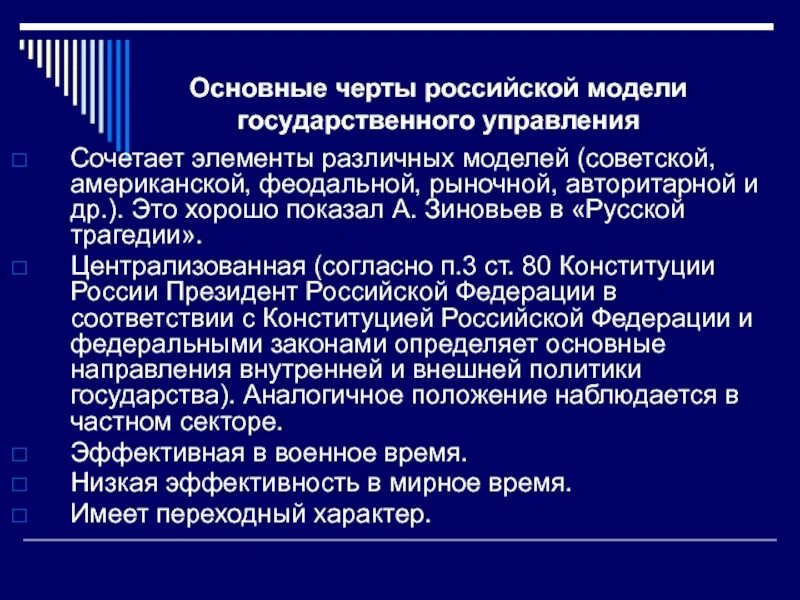 Основные черты российской модели государственного управления

□ Сочетает элементы различных моделей (советской, американской, феодальной, рыночной, авторитарной и др.). Это хорошо показал А. Зиновьев в «Русской трагедии».

□ Централизованная (согласно п.3 ст. 80 Конституции России Президент Российской Федерации в соответствии с Конституцией Российской Федерации и федеральными законами определяет основные направления внутренней и внешней политики государства). Аналогичное положение наблюдается в частном секторе.

□ Эффективная в военное время.

□ Низкая эффективность в мирное время.

□ Имеет переходный характер.